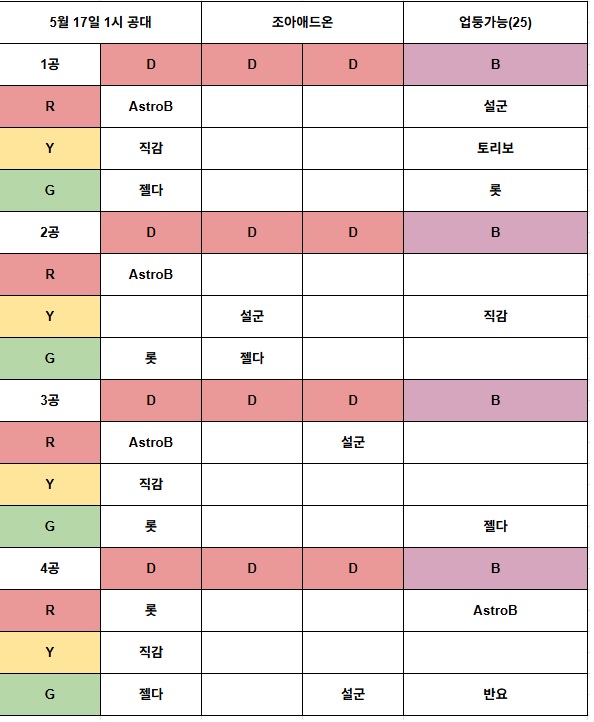 | 5월 17일 1시 공대 | | 조아애드온 | | 업둥가능(25) |
|---|---|---|---|---|
| 1공 | D | D | D | B |
| R | AstroB | | | 설군 |
| Y | 직감 | | | 토리보 |
| G | 젤다 | | | 롯 |
| 2공 | D | D | D | B |
| R | AstroB | | | |
| Y | | 설군 | | 직감 |
| G | 롯 | 젤다 | | |
| 3공 | D | D | D | B |
| R | AstroB | | 설군 | |
| Y | 직감 | | | |
| G | 롯 | | | 젤다 |
| 4공 | D | D | D | B |
| R | 롯 | | | AstroB |
| Y | 직감 | | | |
| G | 젤다 | | 설군 | 반요 |